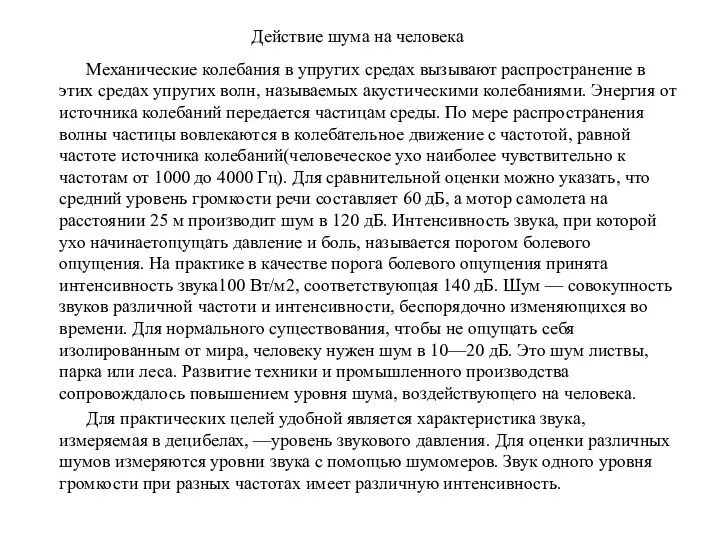 Действие шума на человека

Механические колебания в упругих средах вызывают распространение в этих средах упругих волн, называемых акустическими колебаниями. Энергия от источника колебаний передается частицам среды. По мере распространения волны частицы вовлекаются в колебательное движение с частотой, равной частоте источника колебаний(человеческое ухо наиболее чувствительно к частотам от 1000 до 4000 Гц). Для сравнительной оценки можно указать, что средний уровень громкости речи составляет 60 дБ, а мотор самолета на расстоянии 25 м производит шум в 120 дБ. Интенсивность звука, при которой ухо начинаетощущать давление и боль, называется порогом болевого ощущения. На практике в качестве порога болевого ощущения принята интенсивность звука100 Вт/м2, соответствующая 140 дБ. Шум — совокупность звуков различной частоти и интенсивности, беспорядочно изменяющихся во времени. Для нормального существования, чтобы не ощущать себя изолированным от мира, человеку нужен шум в 10—20 дБ. Это шум листвы, парка или леса. Развитие техники и промышленного производства сопровождалось повышением уровня шума, воздействующего на человека.

Для практических целей удобной является характеристика звука, измеряемая в децибелах, —уровень звукового давления. Для оценки различных шумов измеряются уровни звука с помощью шумомеров. Звук одного уровня громкости при разных частотах имеет различную интенсивность.